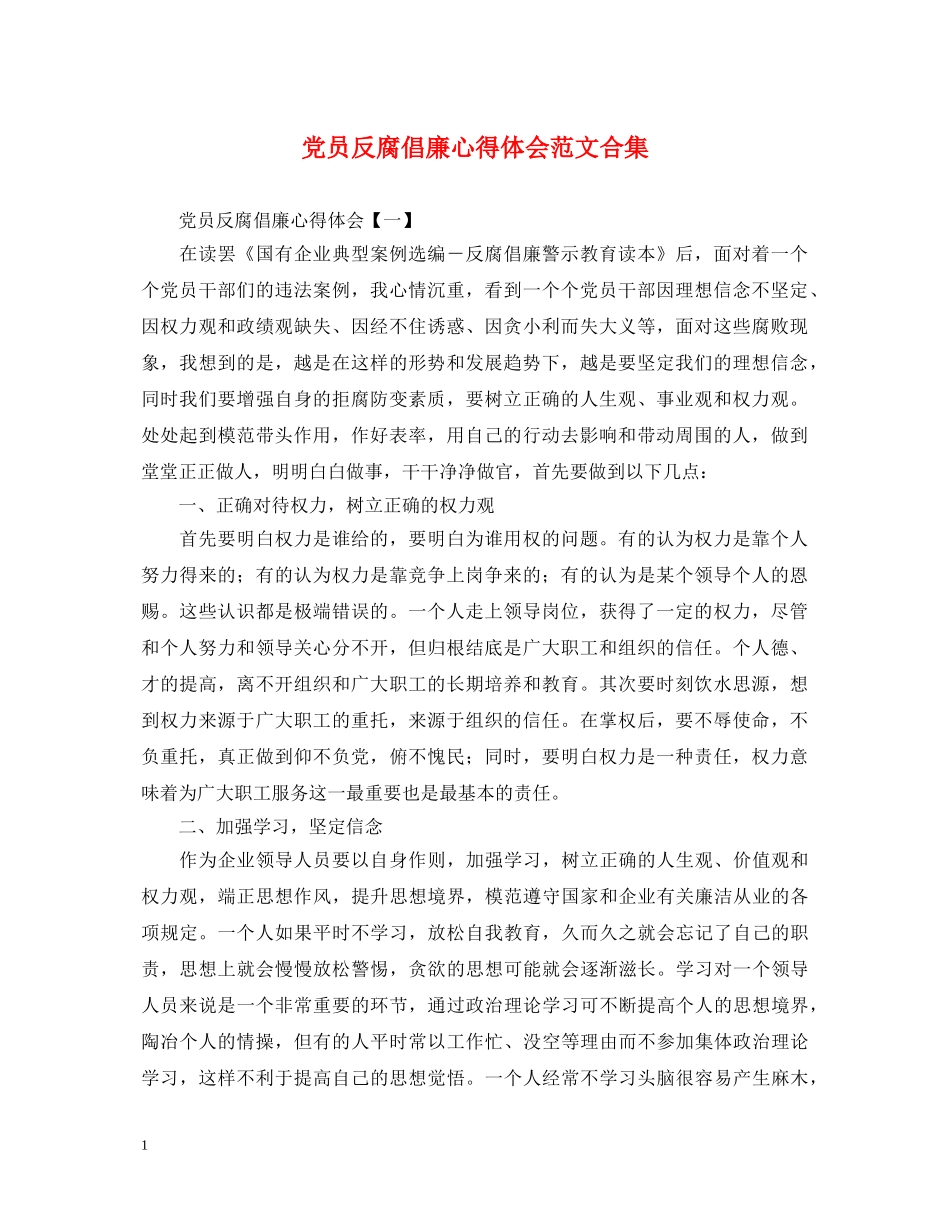 党员反腐倡廉心得体会范文合集

党员反腐倡廉心得体会【一】

在读罢《国有企业典型案例选编－反腐倡廉警示教育读本》后，面对着一个个党员干部们的违法案例，我心情沉重，看到一个个党员干部因理想信念不坚定、因权力观和政绩观缺失、因经不住诱惑、因贪小利而失大义等，面对这些腐败现象，我想到的是，越是在这样的形势和发展趋势下，越是要坚定我们的理想信念，同时我们要增强自身的拒腐防变素质，要树立正确的人生观、事业观和权力观。处处起到模范带头作用，作好表率，用自己的行动去影响和带动周围的人，做到堂堂正正做人，明明白白做事，干干净净做官，首先要做到以下几点：

一、正确对待权力，树立正确的权力观

首先要明白权力是谁给的，要明白为谁用权的问题。有的认为权力是靠个人努力得来的；有的认为权力是靠竞争上岗争来的；有的认为是某个领导个人的恩赐。这些认识都是极端错误的。一个人走上领导岗位，获得了一定的权力，尽管和个人努力和领导关心分不开，但归根结底是广大职工和组织的信任。个人德、才的提高，离不开组织和广大职工的长期培养和教育。其次要时刻饮水思源，想到权力来源于广大职工的重托，来源于组织的信任。在掌权后，要不辱使命，不负重托，真正做到仰不负党，俯不愧民；同时，要明白权力是一种责任，权力意味着为广大职工服务这一最重要也是最基本的责任。

二、加强学习，坚定信念

作为企业领导人员要以自身作则，加强学习，树立正确的人生观、价值观和权力观，端正思想作风，提升思想境界，模范遵守国家和企业有关廉洁从业的各项规定。一个人如果平时不学习，放松自我教育，久而久之就会忘记了自己的职责，思想上就会慢慢放松警惕，贪欲的思想可能就会逐渐滋长。学习对一个领导人员来说是一个非常重要的环节，通过政治理论学习可不断提高个人的思想境界，陶冶个人的情操，但有的人平时常以工作忙、没空等理由而不参加集体政治理论学习，这样不利于提高自己的思想觉悟。一个人经常不学习头脑很容易产生麻木，

1